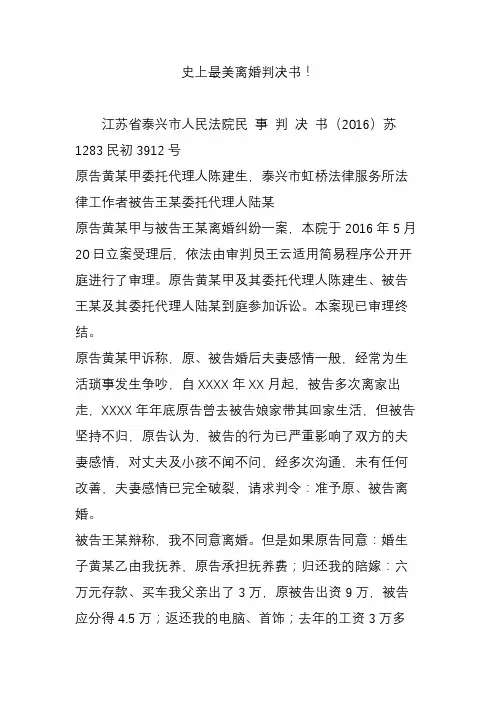 史上最美离婚判决书！

江苏省泰兴市人民法院民 事 判 决 书（2016）苏 1283 民初 3912 号

原告黄某甲委托代理人陈建生，泰兴市虹桥法律服务所法律工作者被告王某委托代理人陆某

原告黄某甲与被告王某离婚纠纷一案，本院于 2016 年 5 月 20 日立案受理后，依法由审判员王云适用简易程序公开开庭进行了审理。原告黄某甲及其委托代理人陈建生、被告王某及其委托代理人陆某到庭参加诉讼。本案现已审理终结。

原告黄某甲诉称，原、被告婚后夫妻感情一般，经常为生活琐事发生争吵，自 XXXX 年 XX 月起，被告多次离家出走，XXXX 年年底原告曾去被告娘家带其回家生活，但被告坚持不归，原告认为，被告的行为已严重影响了双方的夫妻感情，对丈夫及小孩不闻不问，经多次沟通，未有任何改善，夫妻感情已完全破裂，请求判令：准予原、被告离婚。

被告王某辩称，我不同意离婚。但是如果原告同意：婚生子黄某乙由我抚养，原告承担抚养费；归还我的陪嫁：六万元存款、买车我父亲出了 3 万，原被告出资 9 万，被告应分得 4.5 万；返还我的电脑、首饰；去年的工资 3 万多